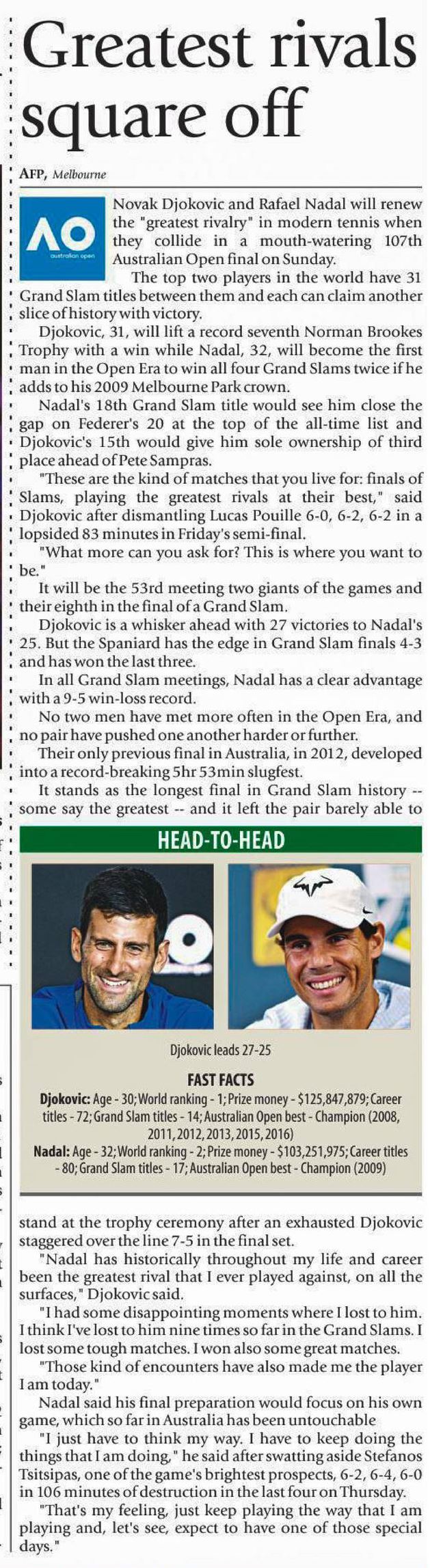 Greatest rivals square off

AFP, Melbourne

AO
australian open

Novak Djokovic and Rafael Nadal will renew the "greatest rivalry" in modern tennis when they collide in a mouth-watering 107th Australian Open final on Sunday.

The top two players in the world have 31 Grand Slam titles between them and each can claim another slice of history with victory.

Djokovic, 31, will lift a record seventh Norman Brookes Trophy with a win while Nadal, 32, will become the first man in the Open Era to win all four Grand Slams twice if he adds to his 2009 Melbourne Park crown.

Nadal's 18th Grand Slam title would see him close the gap on Federer's 20 at the top of the all-time list and Djokovic's 15th would give him sole ownership of third place ahead of Pete Sampras.

"These are the kind of matches that you live for: finals of Slams, playing the greatest rivals at their best," said Djokovic after dismantling Lucas Pouille 6-0, 6-2, 6-2 in a lopsided 83 minutes in Friday's semi-final.

"What more can you ask for? This is where you want to be."

It will be the 53rd meeting two giants of the games and their eighth in the final of a Grand Slam.

Djokovic is a whisker ahead with 27 victories to Nadal's 25. But the Spaniard has the edge in Grand Slam finals 4-3 and has won the last three.

In all Grand Slam meetings, Nadal has a clear advantage with a 9-5 win-loss record.

No two men have met more often in the Open Era, and no pair have pushed one another harder or further.

Their only previous final in Australia, in 2012, developed into a record-breaking 5hr 53min slugfest.

It stands as the longest final in Grand Slam history -- some say the greatest -- and it left the pair barely able to

HEAD-TO-HEAD

Djokovic leads 27-25

FAST FACTS
Djokovic: Age - 30; World ranking - 1; Prize money - $125,847,879; Career titles - 72; Grand Slam titles - 14; Australian Open best - Champion (2008, 2011, 2012, 2013, 2015, 2016)
Nadal: Age - 32; World ranking - 2; Prize money - $103,251,975; Career titles - 80; Grand Slam titles - 17; Australian Open best - Champion (2009)

stand at the trophy ceremony after an exhausted Djokovic staggered over the line 7-5 in the final set.

"Nadal has historically throughout my life and career been the greatest rival that I ever played against, on all the surfaces," Djokovic said.

"I had some disappointing moments where I lost to him. I think I've lost to him nine times so far in the Grand Slams. I lost some tough matches. I won also some great matches.

"Those kind of encounters have also made me the player I am today."

Nadal said his final preparation would focus on his own game, which so far in Australia has been untouchable

"I just have to think my way. I have to keep doing the things that I am doing," he said after swatting aside Stefanos Tsitsipas, one of the game's brightest prospects, 6-2, 6-4, 6-0 in 106 minutes of destruction in the last four on Thursday.

"That's my feeling, just keep playing the way that I am playing and, let's see, expect to have one of those special days."